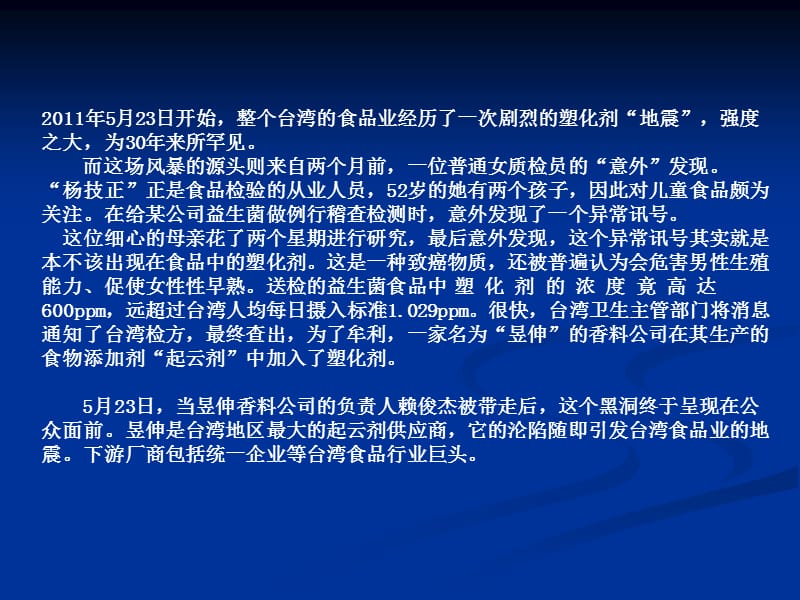 2011年5月23日开始，整个台湾的食品业经历了一次剧烈的塑化剂“地震”，强度之大，为30年来所罕见。

而这场风暴的源头则来自两个月前，一位普通女质检员的“意外”发现。“杨技正”正是食品检验的从业人员，52岁的她有两个孩子，因此对儿童食品颇为关注。在给某公司益生菌做例行稽查检测时，意外发现了一个异常讯号。

这位细心的母亲花了两个星期进行研究，最后意外发现，这个异常讯号其实就是本不该出现在食品中的塑化剂。这是一种致癌物质，还被普遍认为会危害男性生殖能力、促使女性性早熟。送检的益生菌食品中 塑 化 剂 的 浓 度 竟 高 达 600ppm，远超过台湾人均每日摄入标准1.029ppm。很快，台湾卫生主管部门将消息通知了台湾检方，最终查出，为了牟利，一家名为“昱伸”的香料公司在其生产的食物添加剂“起云剂”中加入了塑化剂。

5月23日，当昱伸香料公司的负责人赖俊杰被带走后，这个黑洞终于呈现在公众面前。昱伸是台湾地区最大的起云剂供应商，它的沦陷随即引发台湾食品业的地震。下游厂商包括统一企业等台湾食品行业巨头。